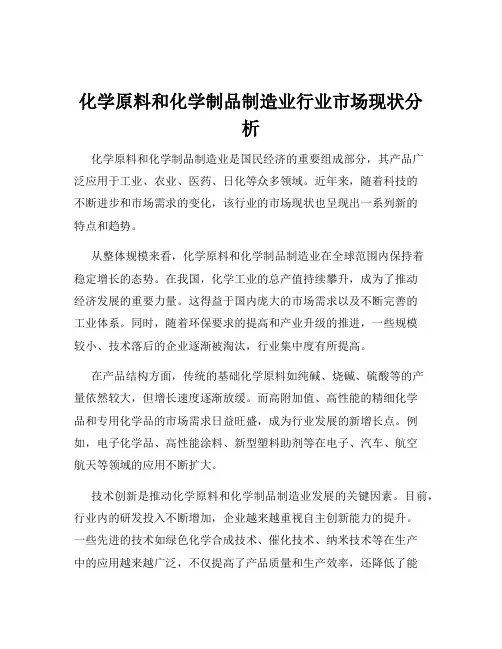 化学原料和化学制品制造业行业市场现状分析

化学原料和化学制品制造业是国民经济的重要组成部分，其产品广泛应用于工业、农业、医药、日化等众多领域。近年来，随着科技的不断进步和市场需求的变化，该行业的市场现状也呈现出一系列新的特点和趋势。

从整体规模来看，化学原料和化学制品制造业在全球范围内保持着稳定增长的态势。在我国，化学工业的总产值持续攀升，成为了推动经济发展的重要力量。这得益于国内庞大的市场需求以及不断完善的工业体系。同时，随着环保要求的提高和产业升级的推进，一些规模较小、技术落后的企业逐渐被淘汰，行业集中度有所提高。

在产品结构方面，传统的基础化学原料如纯碱、烧碱、硫酸等的产量依然较大，但增长速度逐渐放缓。而高附加值、高性能的精细化学品和专用化学品的市场需求日益旺盛，成为行业发展的新增长点。例如，电子化学品、高性能涂料、新型塑料助剂等在电子、汽车、航空航天等领域的应用不断扩大。

技术创新是推动化学原料和化学制品制造业发展的关键因素。目前，行业内的研发投入不断增加，企业越来越重视自主创新能力的提升。一些先进的技术如绿色化学合成技术、催化技术、纳米技术等在生产中的应用越来越广泛，不仅提高了产品质量和生产效率，还降低了能